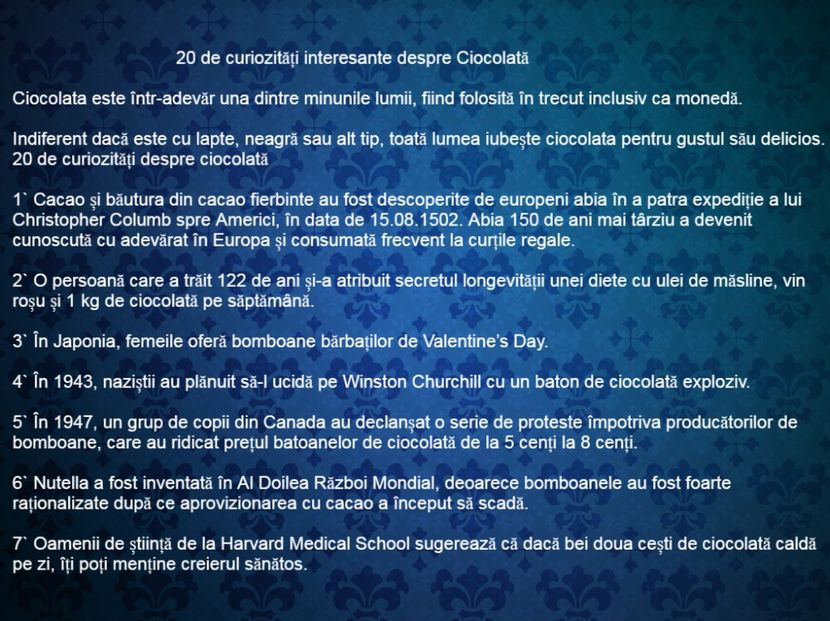 20 de curiozități interesante despre Ciocolată

Ciocolata este într-adevăr una dintre minunile lumii, fiind folosită în trecut inclusiv ca monedă.

Indiferent dacă este cu lapte, neagră sau alt tip, toată lumea iubește ciocolata pentru gustul său delicios.
20 de curiozități despre ciocolată

1` Cacao și băutura din cacao fierbinte au fost descoperite de europeni abia în a patra expediție a lui Christopher Columb spre Americi, în data de 15.08.1502. Abia 150 de ani mai târziu a devenit cunoscută cu adevărat în Europa și consumată frecvent la curțile regale.

2` O persoană care a trăit 122 de ani și-a atribuit secretul longevității unei diete cu ulei de măsline, vin roșu și 1 kg de ciocolată pe săptămână.

3` În Japonia, femeile oferă bomboane bărbaților de Valentine's Day.

4` În 1943, naziștii au plănuit să-l ucidă pe Winston Churchill cu un baton de ciocolată exploziv.

5` În 1947, un grup de copii din Canada au declanșat o serie de proteste împotriva producătorilor de bomboane, care au ridicat prețul batoanelor de ciocolată de la 5 cenți la 8 cenți.

6` Nutella a fost inventată în Al Doilea Război Mondial, deoarece bomboanele au fost foarte raționalizate după ce aprovizionarea cu cacao a început să scadă.

7` Oamenii de știință de la Harvard Medical School sugerează că dacă bei doua cești de ciocolată caldă pe zi, îți poți menține creierul sănătos.